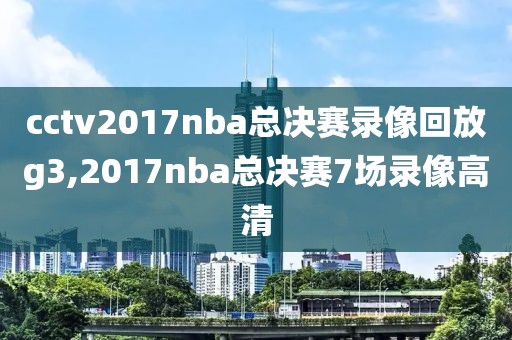 cctv2017nba总决赛录像回放g3,2017nba总决赛7场录像高清